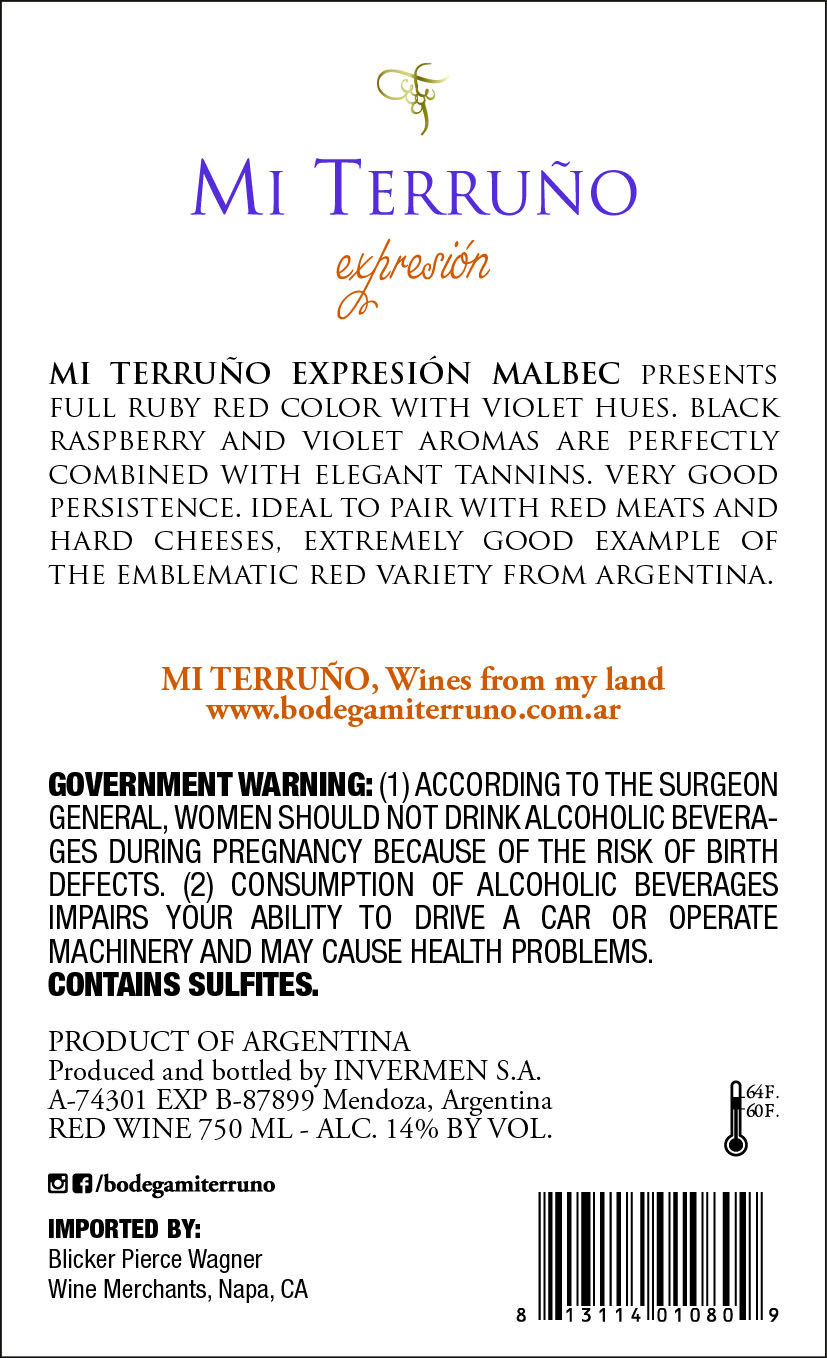 MI TERRUÑO

expresión

MI TERRUÑO EXPRESIÓN MALBEC PRESENTS FULL RUBY RED COLOR WITH VIOLET HUES. BLACK RASPBERRY AND VIOLET AROMAS ARE PERFECTLY COMBINED WITH ELEGANT TANNINS. VERY GOOD PERSISTENCE. IDEAL TO PAIR WITH RED MEATS AND HARD CHEESES, EXTREMELY GOOD EXAMPLE OF THE EMBLEMATIC RED VARIETY FROM ARGENTINA.

MI TERRUÑO, Wines from my land
www.bodegamiterruno.com.ar

GOVERNMENT WARNING: (1) ACCORDING TO THE SURGEON GENERAL, WOMEN SHOULD NOT DRINK ALCOHOLIC BEVERAGES DURING PREGNANCY BECAUSE OF THE RISK OF BIRTH DEFECTS. (2) CONSUMPTION OF ALCOHOLIC BEVERAGES IMPAIRS YOUR ABILITY TO DRIVE A CAR OR OPERATE MACHINERY AND MAY CAUSE HEALTH PROBLEMS.
CONTAINS SULFITES.

PRODUCT OF ARGENTINA
Produced and bottled by INVERMEN S.A.
A-74301 EXP B-87899 Mendoza, Argentina
RED WINE 750 ML - ALC. 14% BY VOL.

64F.
60F.

/bodegamiterruno

IMPORTED BY:
Blicker Pierce Wagner
Wine Merchants, Napa, CA

8 13114 01080 9